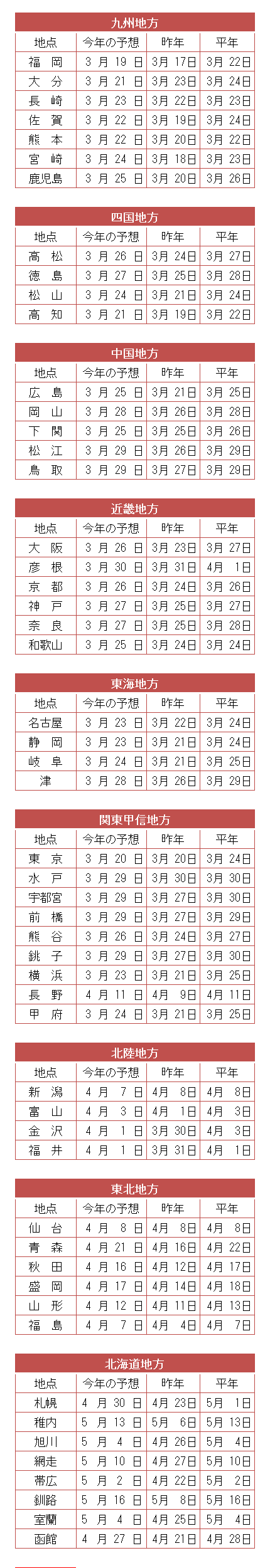 九州地方

| 地点 | 今年の予想 | 昨年 | 平年 |
|---|---|---|---|
| 福　岡 | 3 月 19 日 | 3月 17日 | 3月 22日 |
| 大　分 | 3 月 21 日 | 3月 23日 | 3月 24日 |
| 長　崎 | 3 月 23 日 | 3月 22日 | 3月 23日 |
| 佐　賀 | 3 月 22 日 | 3月 19日 | 3月 24日 |
| 熊　本 | 3 月 22 日 | 3月 20日 | 3月 22日 |
| 宮　崎 | 3 月 24 日 | 3月 18日 | 3月 23日 |
| 鹿児島 | 3 月 25 日 | 3月 20日 | 3月 26日 |

四国地方

| 地点 | 今年の予想 | 昨年 | 平年 |
|---|---|---|---|
| 高　松 | 3 月 26 日 | 3月 24日 | 3月 27日 |
| 徳　島 | 3 月 27 日 | 3月 25日 | 3月 28日 |
| 松　山 | 3 月 24 日 | 3月 21日 | 3月 24日 |
| 高　知 | 3 月 21 日 | 3月 19日 | 3月 22日 |

中国地方

| 地点 | 今年の予想 | 昨年 | 平年 |
|---|---|---|---|
| 広　島 | 3 月 25 日 | 3月 21日 | 3月 25日 |
| 岡　山 | 3 月 28 日 | 3月 26日 | 3月 28日 |
| 下　関 | 3 月 25 日 | 3月 25日 | 3月 26日 |
| 松　江 | 3 月 29 日 | 3月 26日 | 3月 29日 |
| 鳥　取 | 3 月 29 日 | 3月 27日 | 3月 29日 |

近畿地方

| 地点 | 今年の予想 | 昨年 | 平年 |
|---|---|---|---|
| 大　阪 | 3 月 26 日 | 3月 23日 | 3月 27日 |
| 彦　根 | 3 月 30 日 | 3月 31日 | 4月　1日 |
| 京　都 | 3 月 26 日 | 3月 24日 | 3月 26日 |
| 神　戸 | 3 月 27 日 | 3月 25日 | 3月 27日 |
| 奈　良 | 3 月 27 日 | 3月 25日 | 3月 28日 |
| 和歌山 | 3 月 25 日 | 3月 24日 | 3月 24日 |

東海地方

| 地点 | 今年の予想 | 昨年 | 平年 |
|---|---|---|---|
| 名古屋 | 3 月 23 日 | 3月 22日 | 3月 24日 |
| 静　岡 | 3 月 23 日 | 3月 21日 | 3月 24日 |
| 岐　阜 | 3 月 24 日 | 3月 21日 | 3月 25日 |
| 津 | 3 月 28 日 | 3月 26日 | 3月 29日 |

関東甲信地方

| 地点 | 今年の予想 | 昨年 | 平年 |
|---|---|---|---|
| 東　京 | 3 月 20 日 | 3月 20日 | 3月 24日 |
| 水　戸 | 3 月 29 日 | 3月 30日 | 3月 30日 |
| 宇都宮 | 3 月 29 日 | 3月 27日 | 3月 30日 |
| 前　橋 | 3 月 29 日 | 3月 27日 | 3月 29日 |
| 熊　谷 | 3 月 26 日 | 3月 24日 | 3月 27日 |
| 銚　子 | 3 月 29 日 | 3月 27日 | 3月 30日 |
| 横　浜 | 3 月 23 日 | 3月 21日 | 3月 25日 |
| 長　野 | 4 月 11 日 | 4月　9日 | 4月 11日 |
| 甲　府 | 3 月 24 日 | 3月 21日 | 3月 25日 |

北陸地方

| 地点 | 今年の予想 | 昨年 | 平年 |
|---|---|---|---|
| 新　潟 | 4 月　7 日 | 4月　8日 | 4月　8日 |
| 富　山 | 4 月　3 日 | 4月　1日 | 4月　3日 |
| 金　沢 | 4 月　1 日 | 3月 30日 | 4月　3日 |
| 福　井 | 4 月　1 日 | 3月 31日 | 4月　1日 |

東北地方

| 地点 | 今年の予想 | 昨年 | 平年 |
|---|---|---|---|
| 仙　台 | 4 月　8 日 | 4月　8日 | 4月　8日 |
| 青　森 | 4 月 21 日 | 4月 16日 | 4月 22日 |
| 秋　田 | 4 月 16 日 | 4月 12日 | 4月 17日 |
| 盛　岡 | 4 月 17 日 | 4月 14日 | 4月 18日 |
| 山　形 | 4 月 12 日 | 4月 11日 | 4月 13日 |
| 福　島 | 4 月　7 日 | 4月　4日 | 4月　7日 |

北海道地方

| 地点 | 今年の予想 | 昨年 | 平年 |
|---|---|---|---|
| 札幌 | 4 月 30 日 | 4月 23日 | 5月　1日 |
| 稚内 | 5 月 13 日 | 5月　6日 | 5月 13日 |
| 旭川 | 5 月　4 日 | 4月 26日 | 5月　4日 |
| 網走 | 5 月 10 日 | 4月 27日 | 5月 10日 |
| 帯広 | 5 月　2 日 | 4月 22日 | 5月　2日 |
| 釧路 | 5 月 16 日 | 5月　8日 | 5月 16日 |
| 室蘭 | 5 月　4 日 | 4月 25日 | 5月　4日 |
| 函館 | 4 月 27 日 | 4月 21日 | 4月 28日 |